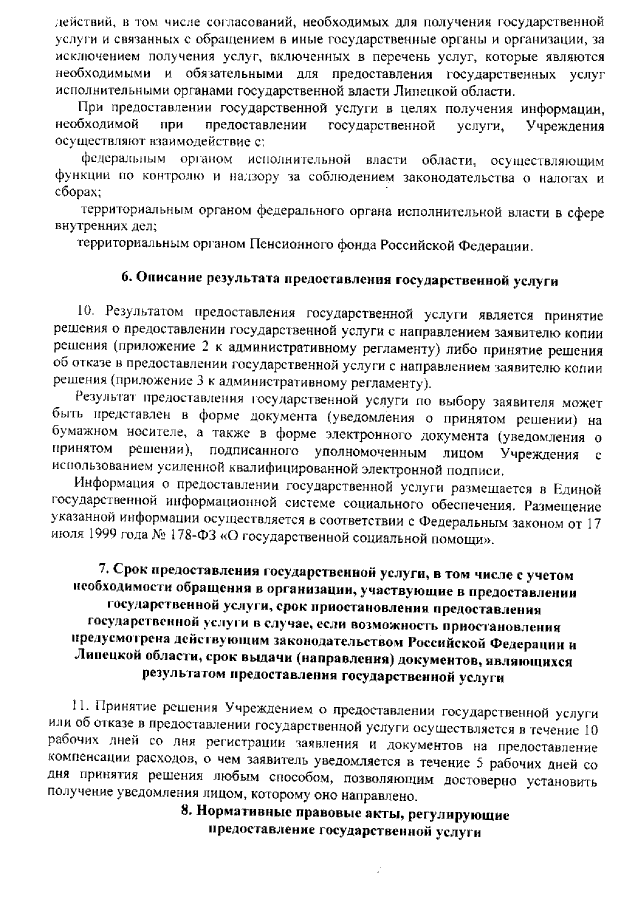 действий, в том числе согласований, необходимых для получения государственной услуги и связанных с обращением в иные государственные органы и организации, за исключением получения услуг, включенных в перечень услуг, которые являются необходимыми и обязательными для предоставления государственных услуг исполнительными органами государственной власти Липецкой области.

При предоставлении государственной услуги в целях получения информации, необходимой при предоставлении государственной услуги, Учреждения осуществляют взаимодействие с:

федеральным органом исполнительной власти области, осуществляющим функции по контролю и надзору за соблюдением законодательства о налогах и сборах;

территориальным органом федерального органа исполнительной власти в сфере внутренних дел;

территориальным органом Пенсионного фонда Российской Федерации.

6. Описание результата предоставления государственной услуги

10. Результатом предоставления государственной услуги является принятие решения о предоставлении государственной услуги с направлением заявителю копии решения (приложение 2 к административному регламенту) либо принятие решения об отказе в предоставлении государственной услуги с направлением заявителю копии решения (приложение 3 к административному регламенту).

Результат предоставления государственной услуги по выбору заявителя может быть представлен в форме документа (уведомления о принятом решении) на бумажном носителе, а также в форме электронного документа (уведомления о принятом решении), подписанного уполномоченным лицом Учреждения с использованием усиленной квалифицированной электронной подписи.

Информация о предоставлении государственной услуги размещается в Единой государственной информационной системе социального обеспечения. Размещение указанной информации осуществляется в соответствии с Федеральным законом от 17 июля 1999 года № 178-ФЗ «О государственной социальной помощи».

7. Срок предоставления государственной услуги, в том числе с учетом необходимости обращения в организации, участвующие в предоставлении государственной услуги, срок приостановления предоставления государственной услуги в случае, если возможность приостановления предусмотрена действующим законодательством Российской Федерации и Липецкой области, срок выдачи (направления) документов, являющихся результатом предоставления государственной услуги

11. Принятие решения Учреждением о предоставлении государственной услуги или об отказе в предоставлении государственной услуги осуществляется в течение 10 рабочих дней со дня регистрации заявления и документов на предоставление компенсации расходов, о чем заявитель уведомляется в течение 5 рабочих дней со дня принятия решения любым способом, позволяющим достоверно установить получение уведомления лицом, которому оно направлено.

8. Нормативные правовые акты, регулирующие предоставление государственной услуги